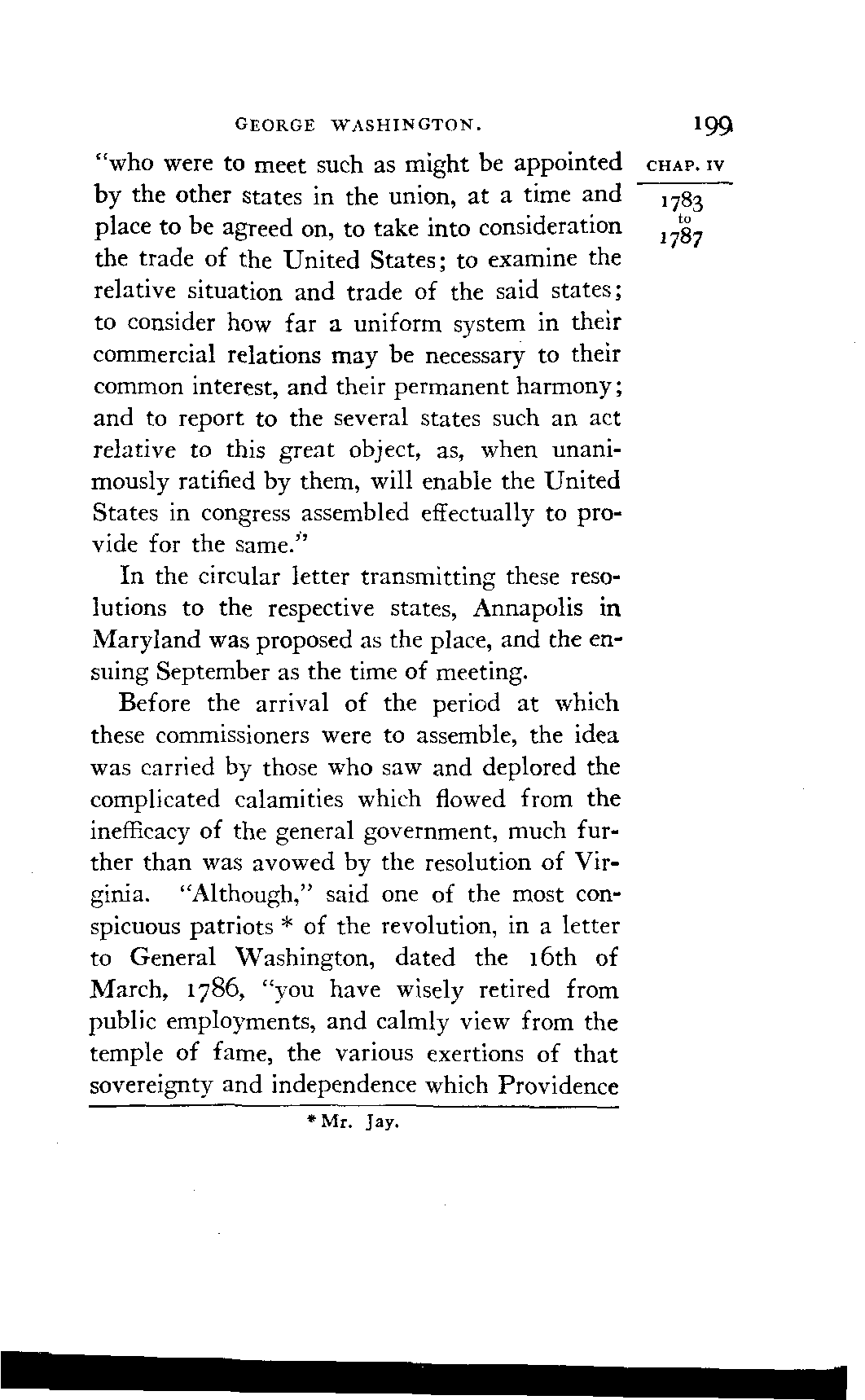 GEORGE WASHINGTON. 199

CHAP. IV

1783 to 1787

"who were to meet such as might be appointed by the other states in the union, at a time and place to be agreed on, to take into consideration the trade of the United States; to examine the relative situation and trade of the said states; to consider how far a uniform system in their commercial relations may be necessary to their common interest, and their permanent harmony; and to report to the several states such an act relative to this great object, as, when unanimously ratified by them, will enable the United States in congress assembled effectually to provide for the same."

In the circular letter transmitting these resolutions to the respective states, Annapolis in Maryland was proposed as the place, and the ensuing September as the time of meeting.

Before the arrival of the period at which these commissioners were to assemble, the idea was carried by those who saw and deplored the complicated calamities which flowed from the inefficacy of the general government, much further than was avowed by the resolution of Virginia. "Although," said one of the most conspicuous patriots * of the revolution, in a letter to General Washington, dated the 16th of March, 1786, "you have wisely retired from public employments, and calmly view from the temple of fame, the various exertions of that sovereignty and independence which Providence

* Mr. Jay.